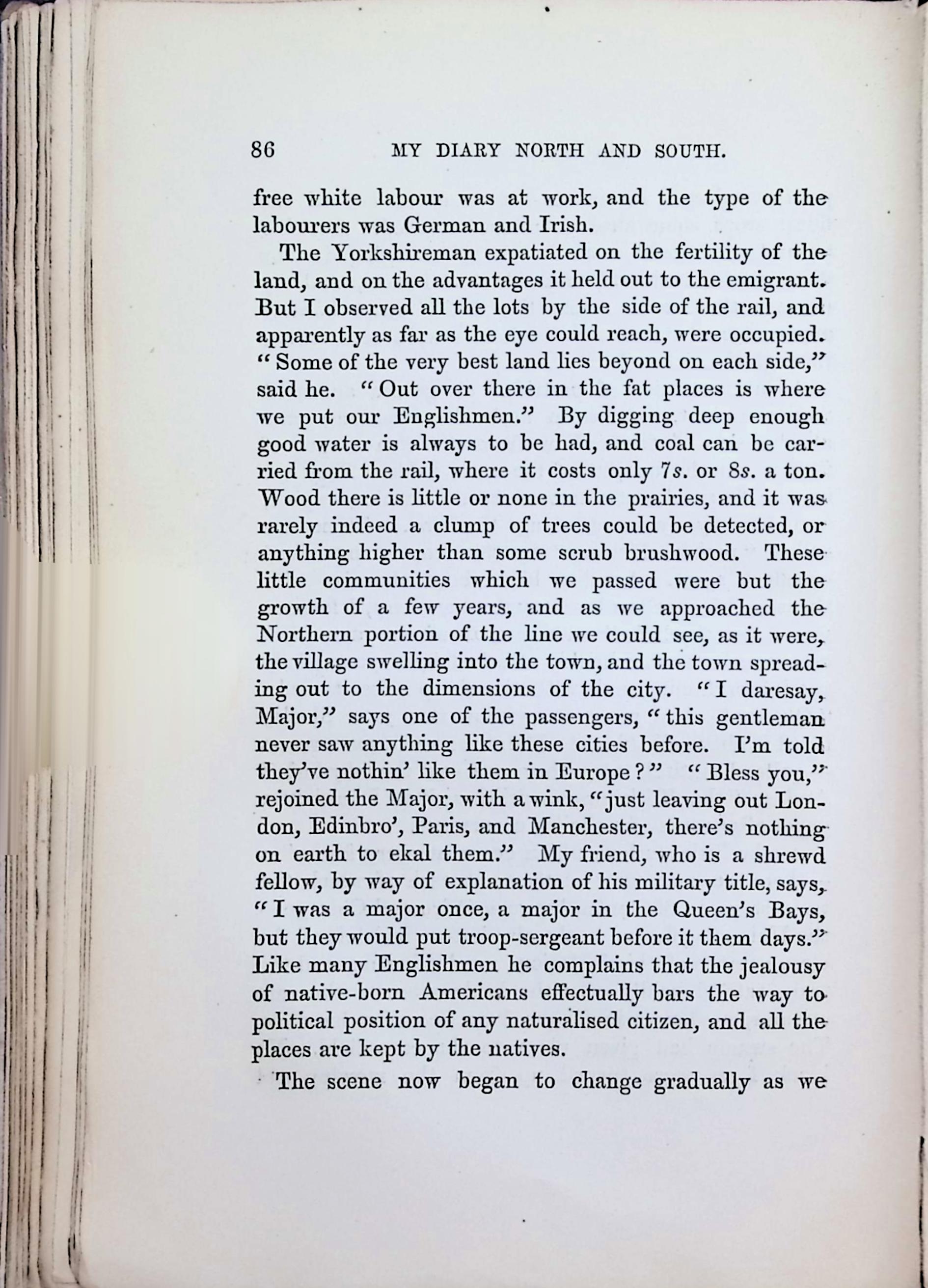 86 MY DIARY NORTH AND SOUTH.

free white labour was at work, and the type of the labourers was German and Irish.

The Yorkshireman expatiated on the fertility of the land, and on the advantages it held out to the emigrant. But I observed all the lots by the side of the rail, and apparently as far as the eye could reach, were occupied. "Some of the very best land lies beyond on each side," said he. "Out over there in the fat places is where we put our Englishmen." By digging deep enough good water is always to be had, and coal can be carried from the rail, where it costs only 7s. or 8s. a ton. Wood there is little or none in the prairies, and it was rarely indeed a clump of trees could be detected, or anything higher than some scrub brushwood. These little communities which we passed were but the growth of a few years, and as we approached the Northern portion of the line we could see, as it were, the village swelling into the town, and the town spreading out to the dimensions of the city. "I daresay, Major," says one of the passengers, "this gentleman never saw anything like these cities before. I'm told they've nothin' like them in Europe?" "Bless you," rejoined the Major, with a wink, "just leaving out London, Edinbro', Paris, and Manchester, there's nothing on earth to ekal them." My friend, who is a shrewd fellow, by way of explanation of his military title, says, "I was a major once, a major in the Queen's Bays, but they would put troop-sergeant before it them days." Like many Englishmen he complains that the jealousy of native-born Americans effectually bars the way to political position of any naturalised citizen, and all the places are kept by the natives.

The scene now began to change gradually as we